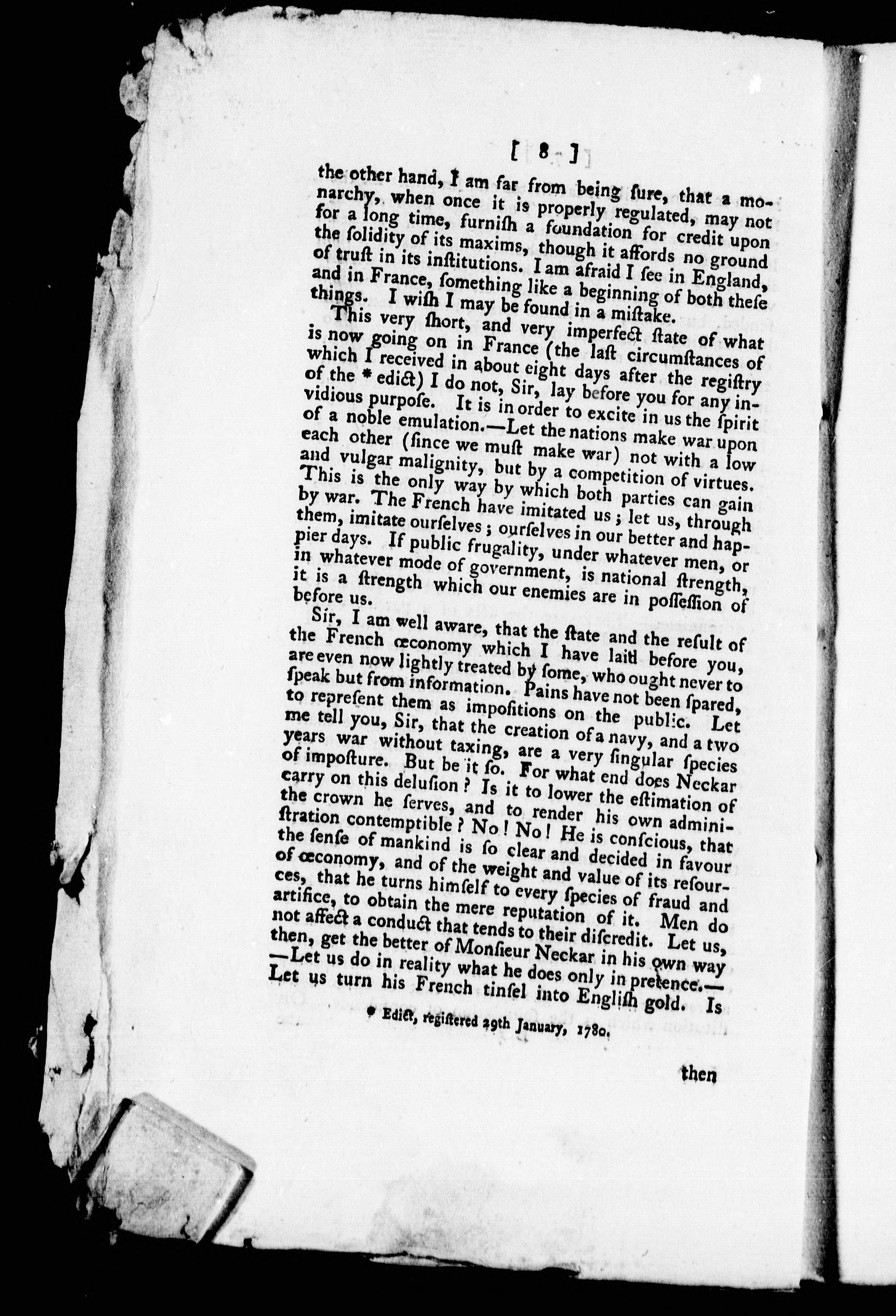 [ 8 ]

the other hand, I am far from being ſure, that a monarchy, when once it is properly regulated, may not for a long time, furniſh a foundation for credit upon the ſolidity of its maxims, though it affords no ground of truſt in its inſtitutions. I am afraid I ſee in England, and in France, ſomething like a beginning of both theſe things. I wiſh I may be found in a miſtake.

This very ſhort, and very imperfect ſtate of what is now going on in France (the laſt circumſtances of which I received in about eight days after the regiſtry of the * edict) I do not, Sir, lay before you for any invidious purpoſe. It is in order to excite in us the ſpirit of a noble emulation.—Let the nations make war upon each other (ſince we muſt make war) not with a low and vulgar malignity, but by a competition of virtues. This is the only way by which both parties can gain by war. The French have imitated us; let us, through them, imitate ourſelves; ourſelves in our better and happier days. If public frugality, under whatever men, or in whatever mode of government, is national ſtrength, it is a ſtrength which our enemies are in poſſeſſion of before us.

Sir, I am well aware, that the ſtate and the reſult of the French œconomy which I have laid before you, are even now lightly treated by ſome, who ought never to ſpeak but from information. Pains have not been ſpared, to repreſent them as impoſitions on the public. Let me tell you, Sir, that the creation of a navy, and a two years war without taxing, are a very ſingular ſpecies of impoſture. But be it ſo. For what end does Neckar carry on this deluſion? Is it to lower the eſtimation of the crown he ſerves, and to render his own adminiſtration contemptible? No! No! He is conſcious, that the ſenſe of mankind is ſo clear and decided in favour of œconomy, and of the weight and value of its reſources, that he turns himſelf to every ſpecies of fraud and artifice, to obtain the mere reputation of it. Men do not affect a conduct that tends to their diſcredit. Let us, then, get the better of Monſieur Neckar in his own way —Let us do in reality what he does only in pretence.— Let us turn his French tinſel into Engliſh gold. Is

* Edict, regiſtered 29th January, 1780.

then